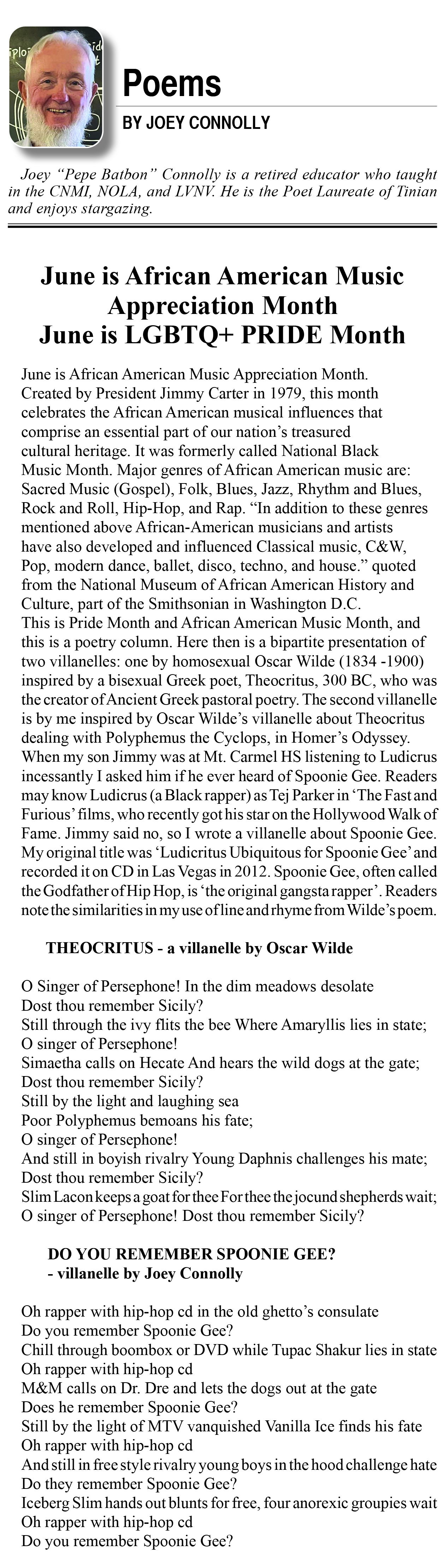 Poems
BY JOEY CONNOLLY

Joey "Pepe Batbon" Connolly is a retired educator who taught in the CNMI, NOLA, and LVNV. He is the Poet Laureate of Tinian and enjoys stargazing.

June is African American Music Appreciation Month
June is LGBTQ+ PRIDE Month

June is African American Music Appreciation Month. Created by President Jimmy Carter in 1979, this month celebrates the African American musical influences that comprise an essential part of our nation's treasured cultural heritage. It was formerly called National Black Music Month. Major genres of African American music are: Sacred Music (Gospel), Folk, Blues, Jazz, Rhythm and Blues, Rock and Roll, Hip-Hop, and Rap. "In addition to these genres mentioned above African-American musicians and artists have also developed and influenced Classical music, C&W, Pop, modern dance, ballet, disco, techno, and house." quoted from the National Museum of African American History and Culture, part of the Smithsonian in Washington D.C.
This is Pride Month and African American Music Month, and this is a poetry column. Here then is a bipartite presentation of two villanelles: one by homosexual Oscar Wilde (1834 -1900) inspired by a bisexual Greek poet, Theocritus, 300 BC, who was the creator of Ancient Greek pastoral poetry. The second villanelle is by me inspired by Oscar Wilde's villanelle about Theocritus dealing with Polyphemus the Cyclops, in Homer's Odyssey. When my son Jimmy was at Mt. Carmel HS listening to Ludicrus incessantly I asked him if he ever heard of Spoonie Gee. Readers may know Ludicrus (a Black rapper) as Tej Parker in 'The Fast and Furious' films, who recently got his star on the Hollywood Walk of Fame. Jimmy said no, so I wrote a villanelle about Spoonie Gee. My original title was 'Ludicritus Ubiquitous for Spoonie Gee' and recorded it on CD in Las Vegas in 2012. Spoonie Gee, often called the Godfather of Hip Hop, is 'the original gangsta rapper'. Readers note the similarities in my use of line and rhyme from Wilde's poem.

THEOCRITUS - a villanelle by Oscar Wilde

O Singer of Persephone! In the dim meadows desolate
Dost thou remember Sicily?
Still through the ivy flits the bee Where Amaryllis lies in state;
O singer of Persephone!
Simaetha calls on Hecate And hears the wild dogs at the gate;
Dost thou remember Sicily?
Still by the light and laughing sea
Poor Polyphemus bemoans his fate;
O singer of Persephone!
And still in boyish rivalry Young Daphnis challenges his mate;
Dost thou remember Sicily?
Slim Lacon keeps a goat for thee For thee the jocund shepherds wait;
O singer of Persephone! Dost thou remember Sicily?

DO YOU REMEMBER SPOONIE GEE?
- villanelle by Joey Connolly

Oh rapper with hip-hop cd in the old ghetto's consulate
Do you remember Spoonie Gee?
Chill through boombox or DVD while Tupac Shakur lies in state
Oh rapper with hip-hop cd
M&M calls on Dr. Dre and lets the dogs out at the gate
Does he remember Spoonie Gee?
Still by the light of MTV vanquished Vanilla Ice finds his fate
Oh rapper with hip-hop cd
And still in free style rivalry young boys in the hood challenge hate
Do they remember Spoonie Gee?
Iceberg Slim hands out blunts for free, four anorexic groupies wait
Oh rapper with hip-hop cd
Do you remember Spoonie Gee?